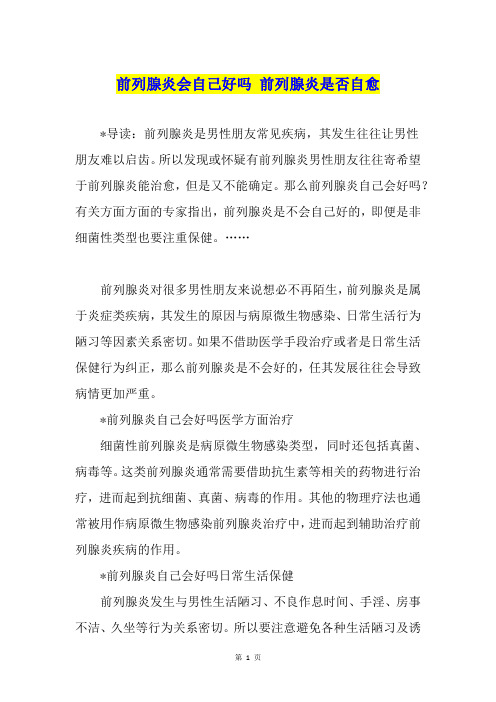 前列腺炎会自己好吗 前列腺炎是否自愈

*导读：前列腺炎是男性朋友常见疾病，其发生往往让男性朋友难以启齿。所以发现或怀疑有前列腺炎男性朋友往往寄希望于前列腺炎能治愈，但是又不能确定。那么前列腺炎自己会好吗？有关方面方面的专家指出，前列腺炎是不会自己好的，即便是非细菌性类型也要注重保健。……

前列腺炎对很多男性朋友来说想必不再陌生，前列腺炎是属于炎症类疾病，其发生的原因与病原微生物感染、日常生活行为陋习等因素关系密切。如果不借助医学手段治疗或者是日常生活保健行为纠正，那么前列腺炎是不会好的，任其发展往往会导致病情更加严重。

*前列腺炎自己会好吗医学方面治疗

细菌性前列腺炎是病原微生物感染类型，同时还包括真菌、病毒等。这类前列腺炎通常需要借助抗生素等相关的药物进行治疗，进而起到抗细菌、真菌、病毒的作用。其他的物理疗法也通常被用作病原微生物感染前列腺炎治疗中，进而起到辅助治疗前列腺炎疾病的作用。

*前列腺炎自己会好吗日常生活保健

前列腺炎发生与男性生活陋习、不良作息时间、手淫、房事不洁、久坐等行为关系密切。所以要注意避免各种生活陋习及诱

第 1 页